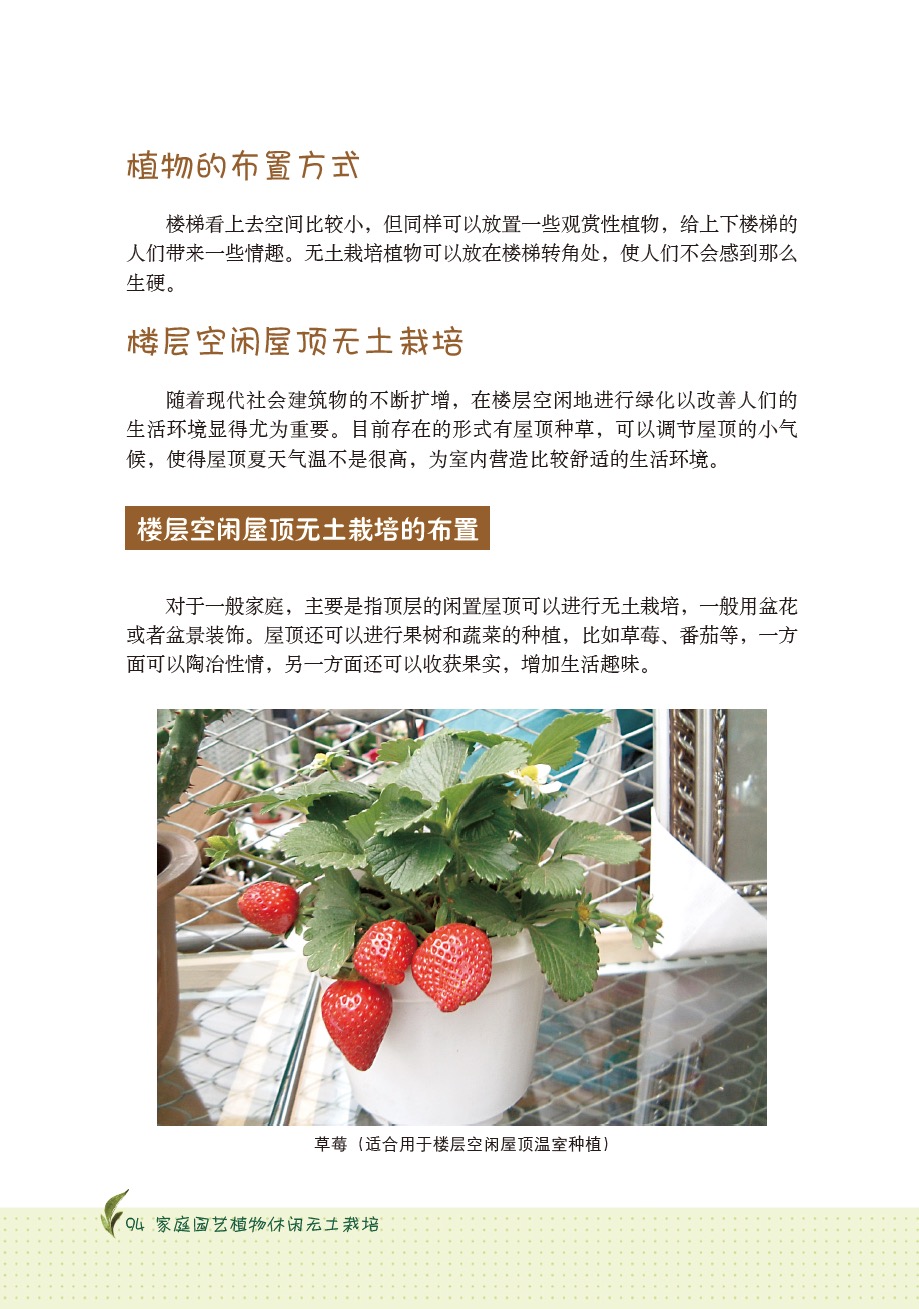 植物的布置方式

楼梯看上去空间比较小，但同样可以放置一些观赏性植物，给上下楼梯的人们带来一些情趣。无土栽培植物可以放在楼梯转角处，使人们不会感到那么生硬。

楼层空闲屋顶无土栽培

随着现代社会建筑物的不断扩增，在楼层空闲地进行绿化以改善人们的生活环境显得尤为重要。目前存在的形式有屋顶种草，可以调节屋顶的小气候，使得屋顶夏天气温不是很高，为室内营造比较舒适的生活环境。

楼层空闲屋顶无土栽培的布置

对于一般家庭，主要是指顶层的闲置屋顶可以进行无土栽培，一般用盆花或者盆景装饰。屋顶还可以进行果树和蔬菜的种植，比如草莓、番茄等，一方面可以陶冶性情，另一方面还可以收获果实，增加生活趣味。

草莓（适合用于楼层空闲屋顶温室种植）

94 家庭园艺植物休闲无土栽培